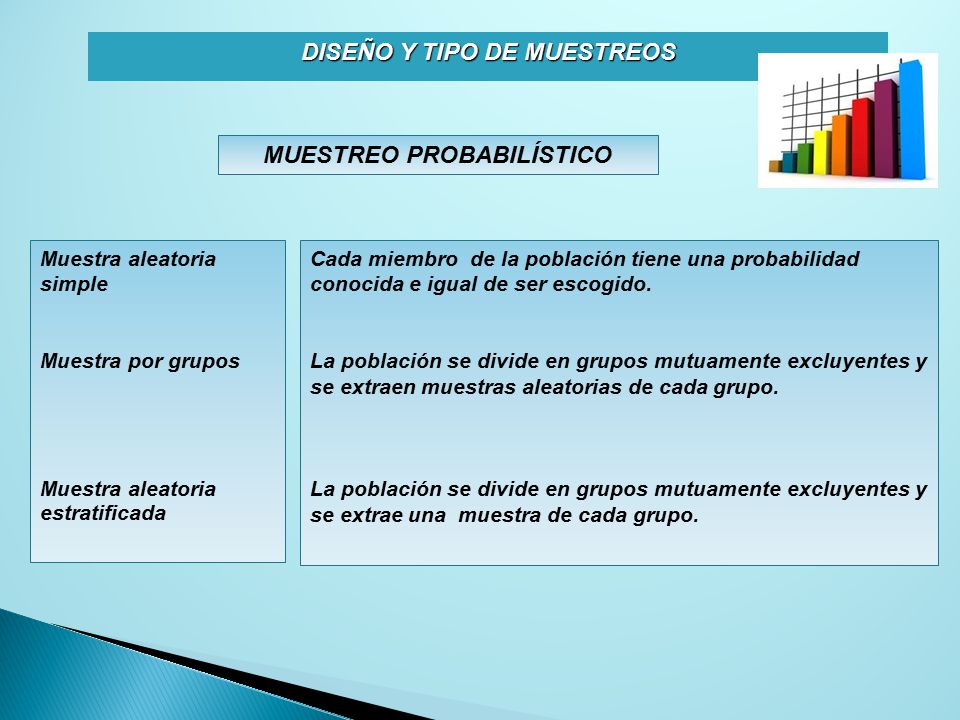 DISEÑO Y TIPO DE MUESTREOS

MUESTREO PROBABILÍSTICO

Muestra aleatoria simple

Muestra por grupos

Muestra aleatoria estratificada

Cada miembro de la población tiene una probabilidad conocida e igual de ser escogido.

La población se divide en grupos mutuamente excluyentes y se extraen muestras aleatorias de cada grupo.

La población se divide en grupos mutuamente excluyentes y se extrae una muestra de cada grupo.